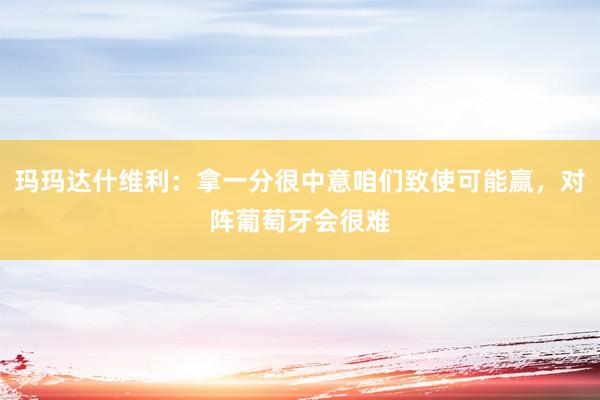 玛玛达什维利：拿一分很中意咱们致使可能赢，对阵葡萄牙会很难